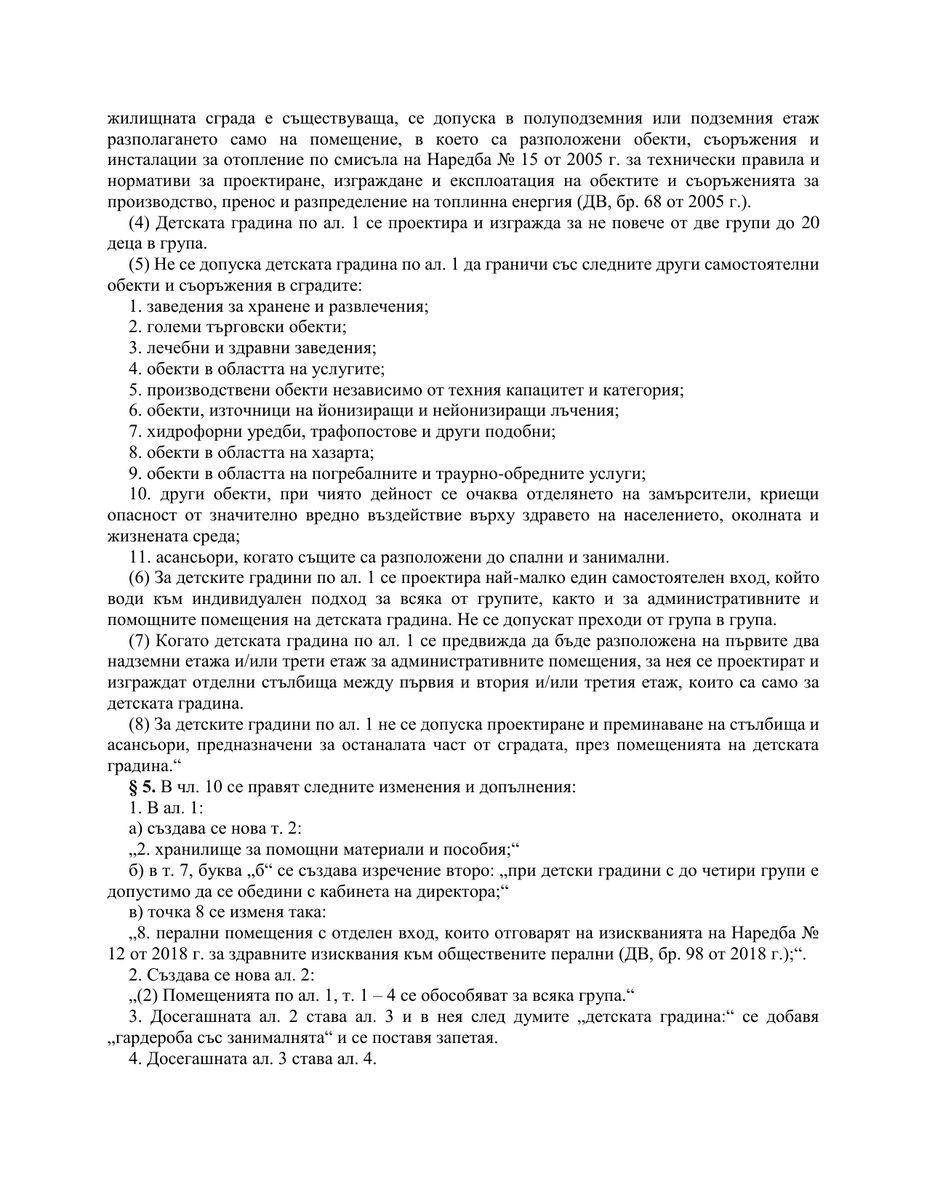 жилищната сграда е съществуваща, се допуска в полуподземния или подземния етаж разполагането само на помещение, в което са разположени обекти, съоръжения и инсталации за отопление по смисъла на Наредба № 15 от 2005 г. за технически правила и нормативи за проектиране, изграждане и експлоатация на обектите и съоръженията за производство, пренос и разпределение на топлинна енергия (ДВ, бр. 68 от 2005 г.).

(4) Детската градина по ал. 1 се проектира и изгражда за не повече от две групи до 20 деца в група.

(5) Не се допуска детската градина по ал. 1 да граничи със следните други самостоятелни обекти и съоръжения в сградите:

1. заведения за хранене и развлечения;

2. големи търговски обекти;

3. лечебни и здравни заведения;

4. обекти в областта на услугите;

5. производствени обекти независимо от техния капацитет и категория;

6. обекти, източници на йонизиращи и нейонизиращи лъчения;

7. хидрофорни уредби, трафопостове и други подобни;

8. обекти в областта на хазарта;

9. обекти в областта на погребалните и траурно-обредните услуги;

10. други обекти, при чиято дейност се очаква отделянето на замърсители, криещи опасност от значително вредно въздействие върху здравето на населението, околната и жизнената среда;

11. асансьори, когато същите са разположени до спални и занимални.

(6) За детските градини по ал. 1 се проектира най-малко един самостоятелен вход, който води към индивидуален подход за всяка от групите, както и за административните и помощните помещения на детската градина. Не се допускат преходи от група в група.

(7) Когато детската градина по ал. 1 се предвижда да бъде разположена на първите два надземни етажа и/или трети етаж за административните помещения, за нея се проектират и изграждат отделни стълбища между първия и втория и/или третия етаж, които са само за детската градина.

(8) За детските градини по ал. 1 не се допуска проектиране и преминаване на стълбища и асансьори, предназначени за останалата част от сградата, през помещенията на детската градина.“

§ 5. В чл. 10 се правят следните изменения и допълнения:

1. В ал. 1:

а) създава се нова т. 2:

„2. хранилище за помощни материали и пособия;“

б) в т. 7, буква „б“ се създава изречение второ: „при детски градини с до четири групи е допустимо да се обедини с кабинета на директора;“

в) точка 8 се изменя така:

„8. перални помещения с отделен вход, които отговарят на изискванията на Наредба № 12 от 2018 г. за здравните изисквания към обществените перални (ДВ, бр. 98 от 2018 г.);“.

2. Създава се нова ал. 2:

„(2) Помещенията по ал. 1, т. 1 – 4 се обособяват за всяка група.“

3. Досегашната ал. 2 става ал. 3 и в нея след думите „детската градина:“ се добавя „гардероба със занималнята“ и се поставя запетая.

4. Досегашната ал. 3 става ал. 4.